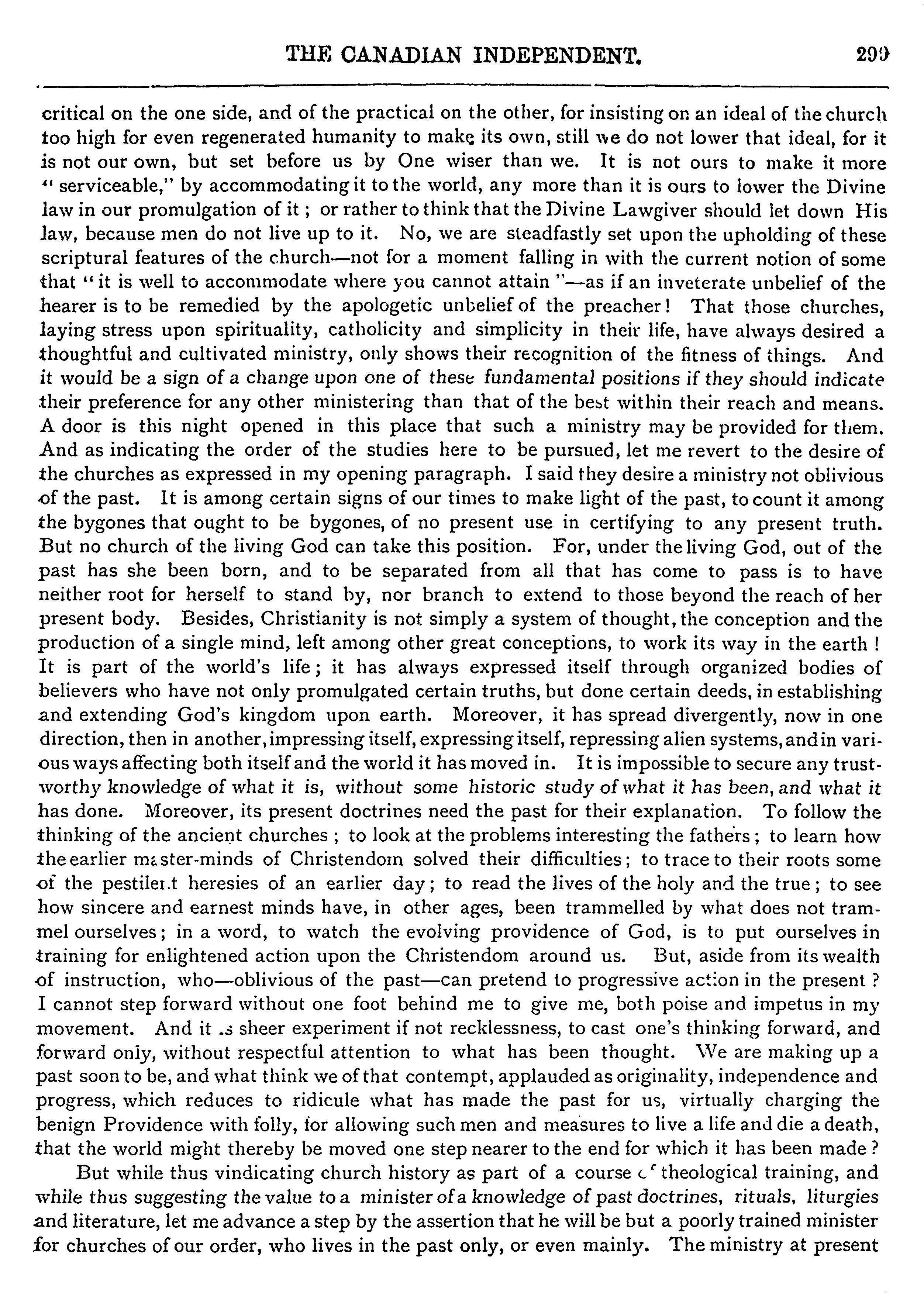 THE CANADIAN INDEPENDENT. 299

critical on the one side, and of the practical on the other, for insisting on an ideal of the church too high for even regenerated humanity to make its own, still we do not lower that ideal, for it is not our own, but set before us by One wiser than we. It is not ours to make it more "serviceable," by accommodating it to the world, any more than it is ours to lower the Divine law in our promulgation of it; or rather to think that the Divine Lawgiver should let down His law, because men do not live up to it. No, we are steadfastly set upon the upholding of these scriptural features of the church—not for a moment falling in with the current notion of some that "it is well to accommodate where you cannot attain"—as if an inveterate unbelief of the hearer is to be remedied by the apologetic unbelief of the preacher! That those churches, laying stress upon spirituality, catholicity and simplicity in their life, have always desired a thoughtful and cultivated ministry, only shows their recognition of the fitness of things. And it would be a sign of a change upon one of these fundamental positions if they should indicate their preference for any other ministering than that of the best within their reach and means. A door is this night opened in this place that such a ministry may be provided for them. And as indicating the order of the studies here to be pursued, let me revert to the desire of the churches as expressed in my opening paragraph. I said they desire a ministry not oblivious of the past. It is among certain signs of our times to make light of the past, to count it among the bygones that ought to be bygones, of no present use in certifying to any present truth. But no church of the living God can take this position. For, under the living God, out of the past has she been born, and to be separated from all that has come to pass is to have neither root for herself to stand by, nor branch to extend to those beyond the reach of her present body. Besides, Christianity is not simply a system of thought, the conception and the production of a single mind, left among other great conceptions, to work its way in the earth! It is part of the world's life; it has always expressed itself through organized bodies of believers who have not only promulgated certain truths, but done certain deeds, in establishing and extending God's kingdom upon earth. Moreover, it has spread divergently, now in one direction, then in another, impressing itself, expressing itself, repressing alien systems, and in various ways affecting both itself and the world it has moved in. It is impossible to secure any trustworthy knowledge of what it is, without some historic study of what it has been, and what it has done. Moreover, its present doctrines need the past for their explanation. To follow the thinking of the ancient churches; to look at the problems interesting the fathers; to learn how the earlier master-minds of Christendom solved their difficulties; to trace to their roots some of the pestilent heresies of an earlier day; to read the lives of the holy and the true; to see how sincere and earnest minds have, in other ages, been trammelled by what does not trammel ourselves; in a word, to watch the evolving providence of God, is to put ourselves in training for enlightened action upon the Christendom around us. But, aside from its wealth of instruction, who—oblivious of the past—can pretend to progressive action in the present? I cannot step forward without one foot behind me to give me, both poise and impetus in my movement. And it is sheer experiment if not recklessness, to cast one's thinking forward, and forward only, without respectful attention to what has been thought. We are making up a past soon to be, and what think we of that contempt, applauded as originality, independence and progress, which reduces to ridicule what has made the past for us, virtually charging the benign Providence with folly, for allowing such men and measures to live a life and die a death, that the world might thereby be moved one step nearer to the end for which it has been made?

But while thus vindicating church history as part of a course of theological training, and while thus suggesting the value to a minister of a knowledge of past doctrines, rituals, liturgies and literature, let me advance a step by the assertion that he will be but a poorly trained minister for churches of our order, who lives in the past only, or even mainly. The ministry at present